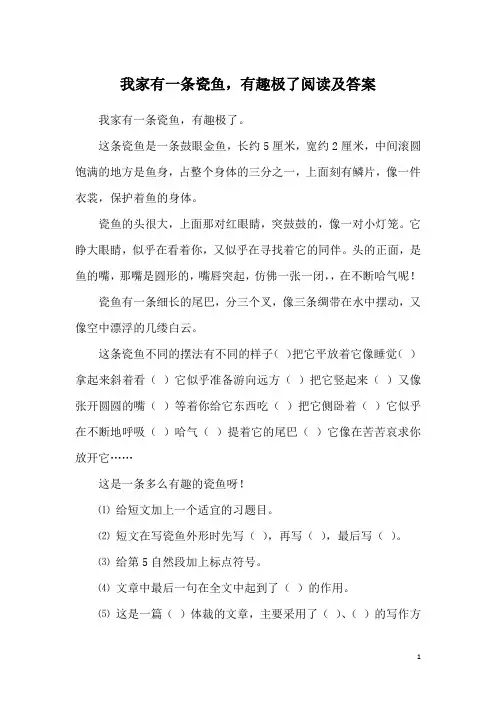 我家有一条瓷鱼，有趣极了阅读及答案

我家有一条瓷鱼，有趣极了。

这条瓷鱼是一条鼓眼金鱼，长约5厘米，宽约2厘米，中间滚圆饱满的地方是鱼身，占整个身体的三分之一，上面刻有鳞片，像一件衣裳，保护着鱼的身体。

瓷鱼的头很大，上面那对红眼睛，突鼓鼓的，像一对小灯笼。它睁大眼睛，似乎在看着你，又似乎在寻找着它的同伴。头的正面，是鱼的嘴，那嘴是圆形的，嘴唇突起，仿佛一张一闭，，在不断哈气呢！

瓷鱼有一条细长的尾巴，分三个叉，像三条绸带在水中摆动，又像空中漂浮的几缕白云。

这条瓷鱼不同的摆法有不同的样子( )把它平放着它像睡觉( )拿起来斜着看（ ）它似乎准备游向远方（ ）把它竖起来（ ）又像张开圆圆的嘴（ ）等着你给它东西吃（ ）把它侧卧着（ ）它似乎在不断地呼吸（ ）哈气（ ）提着它的尾巴（ ）它像在苦苦哀求你放开它……

这是一条多么有趣的瓷鱼呀！

⑴ 给短文加上一个适宜的习题目。

⑵ 短文在写瓷鱼外形时先写（ ），再写（ ），最后写（ ）。

⑶ 给第5自然段加上标点符号。

⑷ 文章中最后一句在全文中起到了（ ）的作用。

⑸ 这是一篇（ ）体裁的文章，主要采用了（ ）、( ）的写作方

1